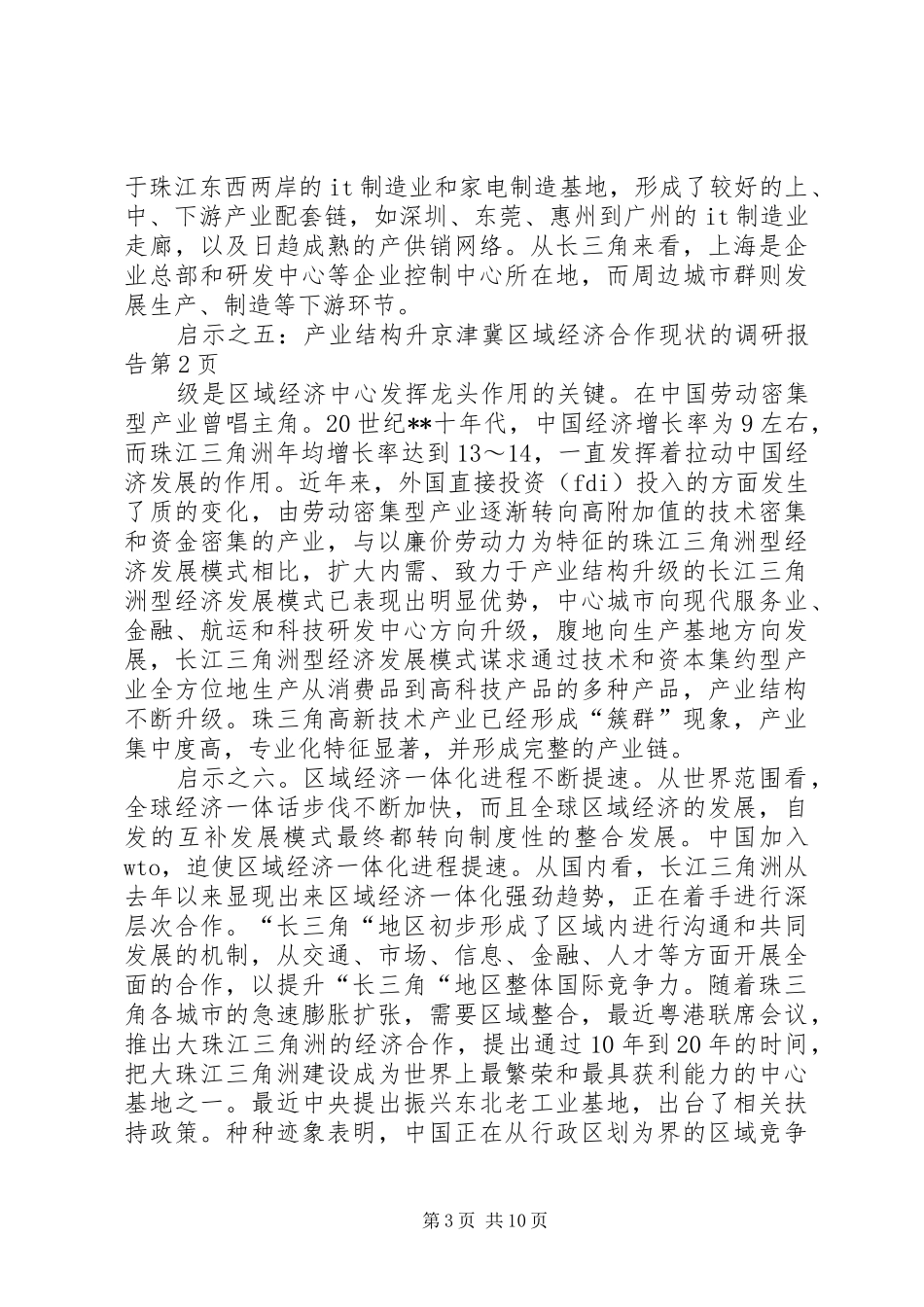 于珠江东西两岸的it制造业和家电制造基地，形成了较好的上、中、下游产业配套链，如深圳、东莞、惠州到广州的it制造业走廊，以及日趋成熟的产供销网络。从长三角来看，上海是企业总部和研发中心等企业控制中心所在地，而周边城市群则发展生产、制造等下游环节。

启示之五：产业结构升京津冀区域经济合作现状的调研报告第2页

级是区域经济中心发挥龙头作用的关键。在中国劳动密集型产业曾唱主角。20世纪**十年代，中国经济增长率为9左右，而珠江三角洲年均增长率达到13～14，一直发挥着拉动中国经济发展的作用。近年来，外国直接投资（fdi）投入的方面发生了质的变化，由劳动密集型产业逐渐转向高附加值的技术密集和资金密集的产业，与以廉价劳动力为特征的珠江三角洲型经济发展模式相比，扩大内需、致力于产业结构升级的长江三角洲型经济发展模式已表现出明显优势，中心城市向现代服务业、金融、航运和科技研发中心方向升级，腹地向生产基地方向发展，长江三角洲型经济发展模式谋求通过技术和资本集约型产业全方位地生产从消费品到高科技产品的多种产品，产业结构不断升级。珠三角高新技术产业已经形成“簇群”现象，产业集中度高，专业化特征显著，并形成完整的产业链。

启示之六。区域经济一体化进程不断提速。从世界范围看，全球经济一体话步伐不断加快，而且全球区域经济的发展，自发的互补发展模式最终都转向制度性的整合发展。中国加入wto，迫使区域经济一体化进程提速。从国内看，长江三角洲从去年以来显现出来区域经济一体化强劲趋势，正在着手进行深层次合作。“长三角“地区初步形成了区域内进行沟通和共同发展的机制，从交通、市场、信息、金融、人才等方面开展全面的合作，以提升“长三角“地区整体国际竞争力。随着珠三角各城市的急速膨胀扩张，需要区域整合，最近粤港联席会议，推出大珠江三角洲的经济合作，提出通过10年到20年的时间，把大珠江三角洲建设成为世界上最繁荣和最具获利能力的中心基地之一。最近中央提出振兴东北老工业基地，出台了相关扶持政策。种种迹象表明，中国正在从行政区划为界的区域竞争

第3页 共10页